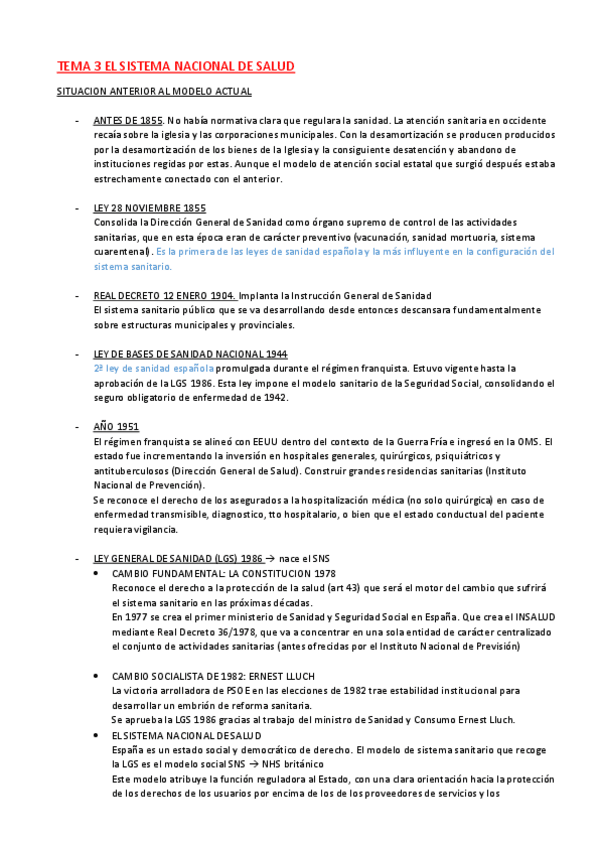 TEMA 3 EL SISTEMA NACIONAL DE SALUD

SITUACION ANTERIOR AL MODELO ACTUAL

- ANTES DE 1855. No había normativa clara que regulara la sanidad. La atención sanitaria en occidente recaía sobre la iglesia y las corporaciones municipales. Con la desamortización se producen producidos por la desamortización de los bienes de la Iglesia y la consiguiente desatención y abandono de instituciones regidas por estas. Aunque el modelo de atención social estatal que surgió después estaba estrechamente conectado con el anterior.

- LEY 28 NOVIEMBRE 1855
Consolida la Dirección General de Sanidad como órgano supremo de control de las actividades sanitarias, que en esta época eran de carácter preventivo (vacunación, sanidad mortuoria, sistema cuarentenal). Es la primera de las leyes de sanidad española y la más influyente en la configuración del sistema sanitario.

- REAL DECRETO 12 ENERO 1904. Implanta la Instrucción General de Sanidad
El sistema sanitario público que se va desarrollando desde entonces descansara fundamentalmente sobre estructuras municipales y provinciales.

- LEY DE BASES DE SANIDAD NACIONAL 1944
2ª ley de sanidad española promulgada durante el régimen franquista. Estuvo vigente hasta la aprobación de la LGS 1986. Esta ley impone el modelo sanitario de la Seguridad Social, consolidando el seguro obligatorio de enfermedad de 1942.

- AÑO 1951
El régimen franquista se alineó con EEUU dentro del contexto de la Guerra Fría e ingresó en la OMS. El estado fue incrementando la inversión en hospitales generales, quirúrgicos, psiquiátricos y antituberculosos (Dirección General de Salud). Construir grandes residencias sanitarias (Instituto Nacional de Prevención).
Se reconoce el derecho de los asegurados a la hospitalización médica (no solo quirúrgica) en caso de enfermedad transmisible, diagnostico, tto hospitalario, o bien que el estado conductual del paciente requiera vigilancia.

- LEY GENERAL DE SANIDAD (LGS) 1986 → nace el SNS
• CAMBIO FUNDAMENTAL: LA CONSTITUCION 1978
Reconoce el derecho a la protección de la salud (art 43) que será el motor del cambio que sufrirá el sistema sanitario en las próximas décadas.
En 1977 se crea el primer ministerio de Sanidad y Seguridad Social en España. Que crea el INSALUD mediante Real Decreto 36/1978, que va a concentrar en una sola entidad de carácter centralizado el conjunto de actividades sanitarias (antes ofrecidas por el Instituto Nacional de Previsión)

• CAMBIO SOCIALISTA DE 1982: ERNEST LLUCH
La victoria arrolladora de PSOE en las elecciones de 1982 trae estabilidad institucional para desarrollar un embrión de reforma sanitaria.
Se aprueba la LGS 1986 gracias al trabajo del ministro de Sanidad y Consumo Ernest Lluch.
• EL SISTEMA NACIONAL DE SALUD
España es un estado social y democrático de derecho. El modelo de sistema sanitario que recoge la LGS es el modelo social SNS → NHS británico
Este modelo atribuye la función reguladora al Estado, con una clara orientación hacia la protección de los derechos de los usuarios por encima de los de los proveedores de servicios y los